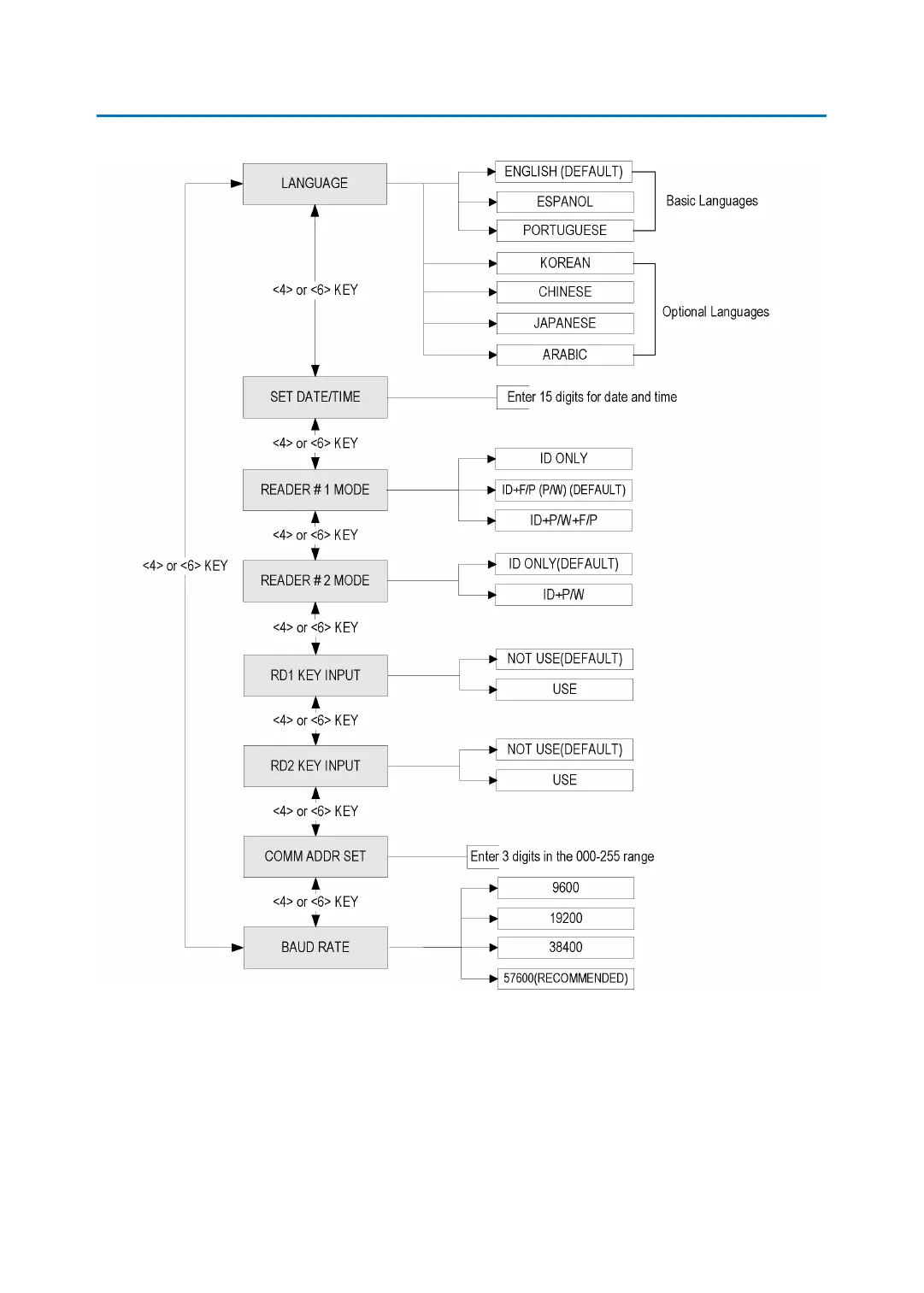 LANGUAGE

ENGLISH (DEFAULT)
ESPANOL
PORTUGUESE
Basic Languages

KOREAN
CHINESE
JAPANESE
ARABIC
Optional Languages

<4> or <6> KEY

SET DATE/TIME
Enter 15 digits for date and time

<4> or <6> KEY

READER # 1 MODE
ID ONLY
ID+F/P (P/W) (DEFAULT)
ID+P/W+F/P

<4> or <6> KEY

<4> or <6> KEY

READER # 2 MODE
ID ONLY(DEFAULT)
ID+P/W

<4> or <6> KEY

RD1 KEY INPUT
NOT USE(DEFAULT)
USE

<4> or <6> KEY

RD2 KEY INPUT
NOT USE(DEFAULT)
USE

<4> or <6> KEY

COMM ADDR SET
Enter 3 digits in the 000-255 range

<4> or <6> KEY

BAUD RATE
9600
19200
38400
57600(RECOMMENDED)